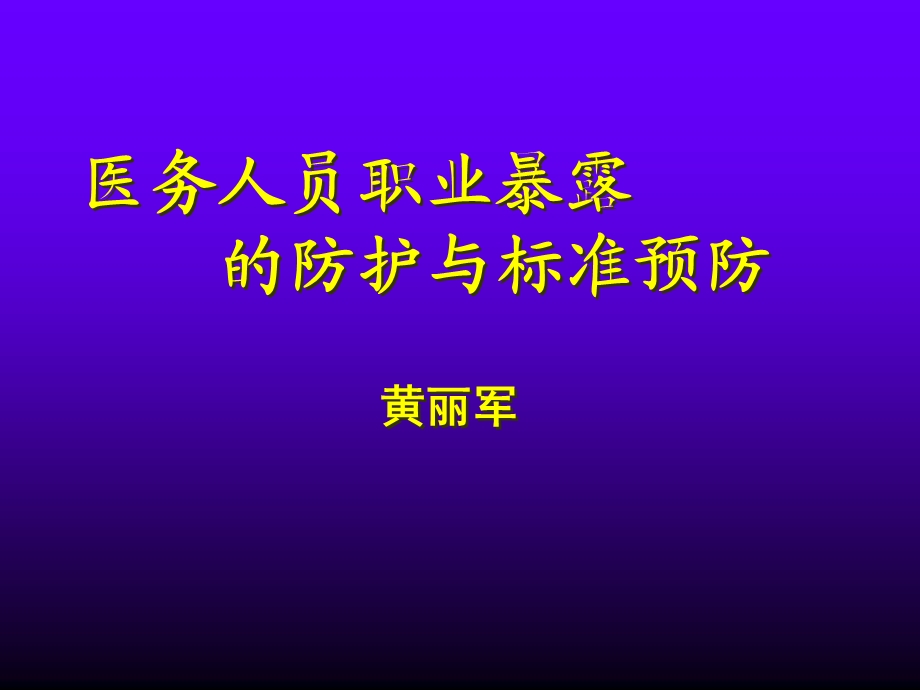 医务人员职业暴露
的防护与标准预防

黄丽军